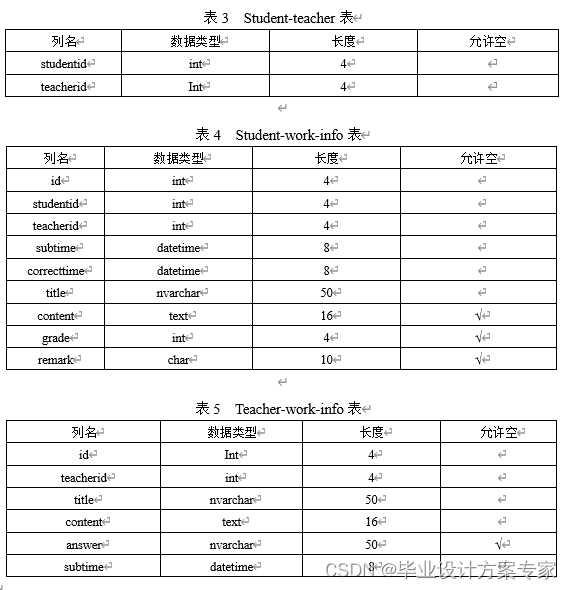 表 3　Student-teacher 表

| 列名 | 数据类型 | 长度 | 允许空 |
|---|---|---|---|
| studentid | int | 4 | |
| teacherid | Int | 4 | |

表 4　Student-work-info 表

| 列名 | 数据类型 | 长度 | 允许空 |
|---|---|---|---|
| id | int | 4 | |
| studentid | int | 4 | |
| teacherid | int | 4 | |
| subtime | datetime | 8 | |
| correcttime | datetime | 8 | |
| title | nvarchar | 50 | |
| content | text | 16 | √ |
| grade | int | 4 | √ |
| remark | char | 10 | √ |

表 5　Teacher-work-info 表

| 列名 | 数据类型 | 长度 | 允许空 |
|---|---|---|---|
| id | Int | 4 | |
| teacherid | int | 4 | |
| title | nvarchar | 50 | |
| content | text | 16 | |
| answer | nvarchar | 50 | √ |
| subtime | datetime | 8 | |

CSDN @毕业设计方案专家